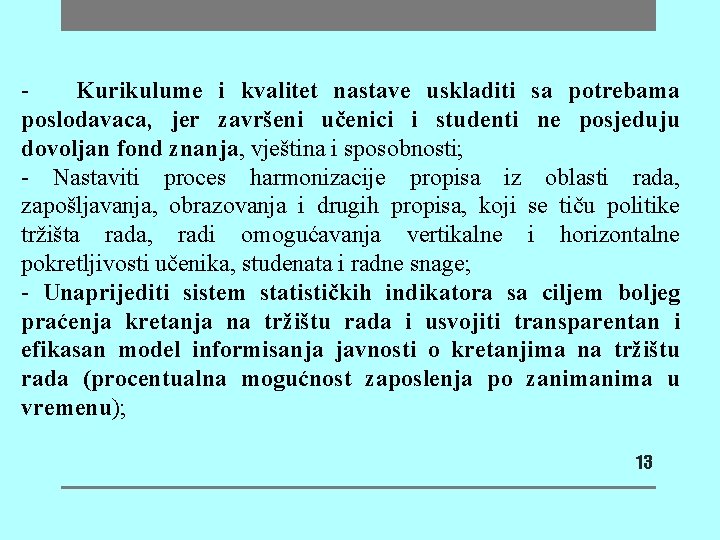 - Kurikulume i kvalitet nastave uskladiti sa potrebama poslodavaca, jer završeni učenici i studenti ne posjeduju dovoljan fond znanja, vještina i sposobnosti;

- Nastaviti proces harmonizacije propisa iz oblasti rada, zapošljavanja, obrazovanja i drugih propisa, koji se tiču politike tržišta rada, radi omogućavanja vertikalne i horizontalne pokretljivosti učenika, studenata i radne snage;

- Unaprijediti sistem statističkih indikatora sa ciljem boljeg praćenja kretanja na tržištu rada i usvojiti transparentan i efikasan model informisanja javnosti o kretanjima na tržištu rada (procentualna mogućnost zaposlenja po zanimanima u vremenu);

13